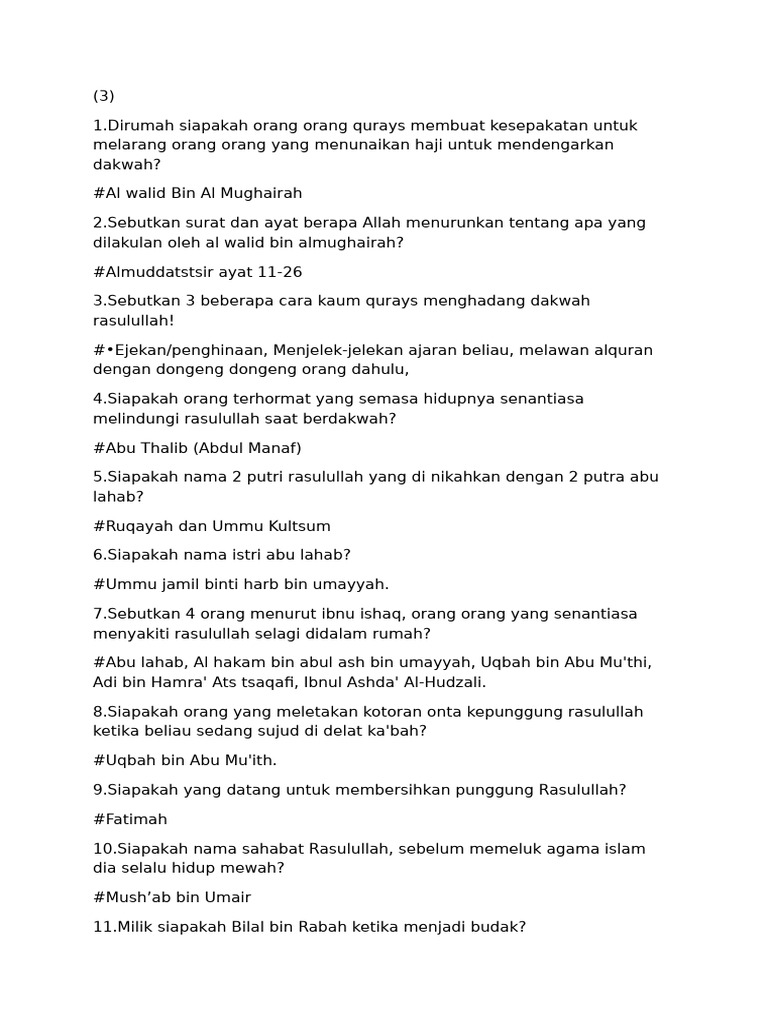 (3)

1.Dirumah siapakah orang orang qurays membuat kesepakatan untuk melarang orang orang yang menunaikan haji untuk mendengarkan dakwah?

#Al walid Bin Al Mughairah

2.Sebutkan surat dan ayat berapa Allah menurunkan tentang apa yang dilakulan oleh al walid bin almughairah?

#Almuddatstsir ayat 11-26

3.Sebutkan 3 beberapa cara kaum qurays menghadang dakwah rasulullah!

#•Ejekan/penghinaan, Menjelek-jelekan ajaran beliau, melawan alquran dengan dongeng dongeng orang dahulu,

4.Siapakah orang terhormat yang semasa hidupnya senantiasa melindungi rasulullah saat berdakwah?

#Abu Thalib (Abdul Manaf)

5.Siapakah nama 2 putri rasulullah yang di nikahkan dengan 2 putra abu lahab?

#Ruqayah dan Ummu Kultsum

6.Siapakah nama istri abu lahab?

#Ummu jamil binti harb bin umayyah.

7.Sebutkan 4 orang menurut ibnu ishaq, orang orang yang senantiasa menyakiti rasulullah selagi didalam rumah?

#Abu lahab, Al hakam bin abul ash bin umayyah, Uqbah bin Abu Mu'thi, Adi bin Hamra' Ats tsaqafi, Ibnul Ashda' Al-Hudzali.

8.Siapakah orang yang meletakan kotoran onta kepunggung rasulullah ketika beliau sedang sujud di delat ka'bah?

#Uqbah bin Abu Mu'ith.

9.Siapakah yang datang untuk membersihkan punggung Rasulullah?

#Fatimah

10.Siapakah nama sahabat Rasulullah, sebelum memeluk agama islam dia selalu hidup mewah?

#Mush’ab bin Umair

11.Milik siapakah Bilal bin Rabah ketika menjadi budak?